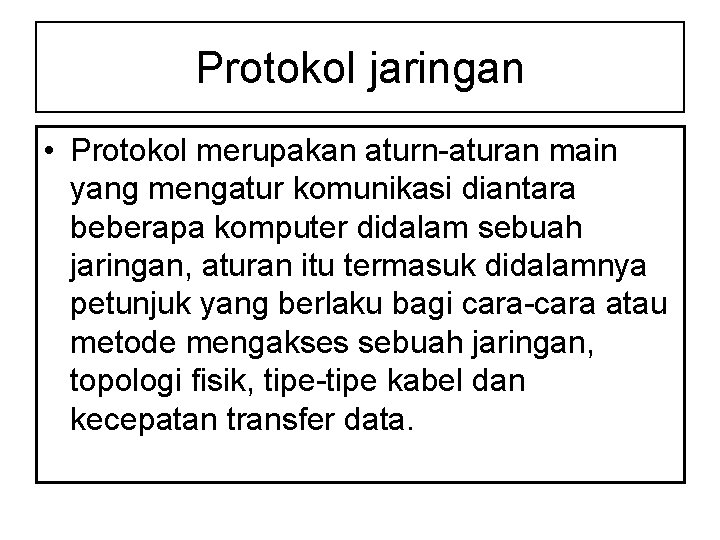 Protokol jaringan

• Protokol merupakan aturn-aturan main yang mengatur komunikasi diantara beberapa komputer didalam sebuah jaringan, aturan itu termasuk didalamnya petunjuk yang berlaku bagi cara-cara atau metode mengakses sebuah jaringan, topologi fisik, tipe-tipe kabel dan kecepatan transfer data.